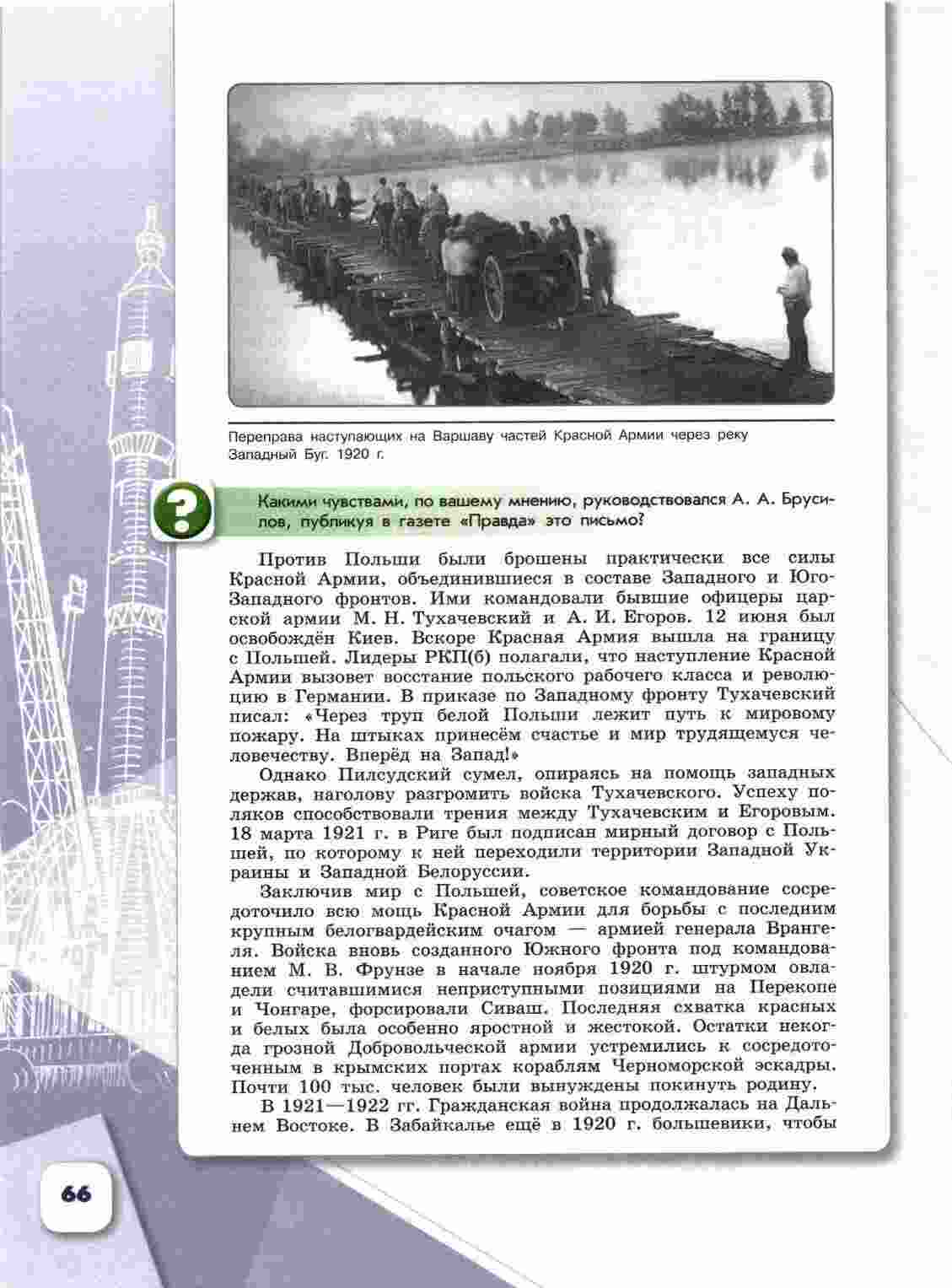 Переправа наступающих на Варшаву частей Красной Армии через реку Западный Буг. 1920 г.

?

Какими чувствами, по вашему мнению, руководствовался А. А. Брусилов, публикуя в газете «Правда» это письмо?

Против Польши были брошены практически все силы Красной Армии, объединившиеся в составе Западного и Юго-Западного фронтов. Ими командовали бывшие офицеры царской армии М. Н. Тухачевский и А. И. Егоров. 12 июня был освобождён Киев. Вскоре Красная Армия вышла на границу с Польшей. Лидеры РКП(б) полагали, что наступление Красной Армии вызовет восстание польского рабочего класса и революцию в Германии. В приказе по Западному фронту Тухачевский писал: «Через труп белой Польши лежит путь к мировому пожару. На штыках принесём счастье и мир трудящемуся человечеству. Вперёд на Запад!»

Однако Пилсудский сумел, опираясь на помощь западных держав, наголову разгромить войска Тухачевского. Успеху поляков способствовали трения между Тухачевским и Егоровым. 18 марта 1921 г. в Риге был подписан мирный договор с Польшей, по которому к ней переходили территории Западной Украины и Западной Белоруссии.

Заключив мир с Польшей, советское командование сосредоточило всю мощь Красной Армии для борьбы с последним крупным белогвардейским очагом — армией генерала Врангеля. Войска вновь созданного Южного фронта под командованием М. В. Фрунзе в начале ноября 1920 г. штурмом овладели считавшимися неприступными позициями на Перекопе и Чонгаре, форсировали Сиваш. Последняя схватка красных и белых была особенно яростной и жестокой. Остатки некогда грозной Добровольческой армии устремились к сосредоточенным в крымских портах кораблям Черноморской эскадры. Почти 100 тыс. человек были вынуждены покинуть родину.

В 1921—1922 гг. Гражданская война продолжалась на Дальнем Востоке. В Забайкалье ещё в 1920 г. большевики, чтобы

66